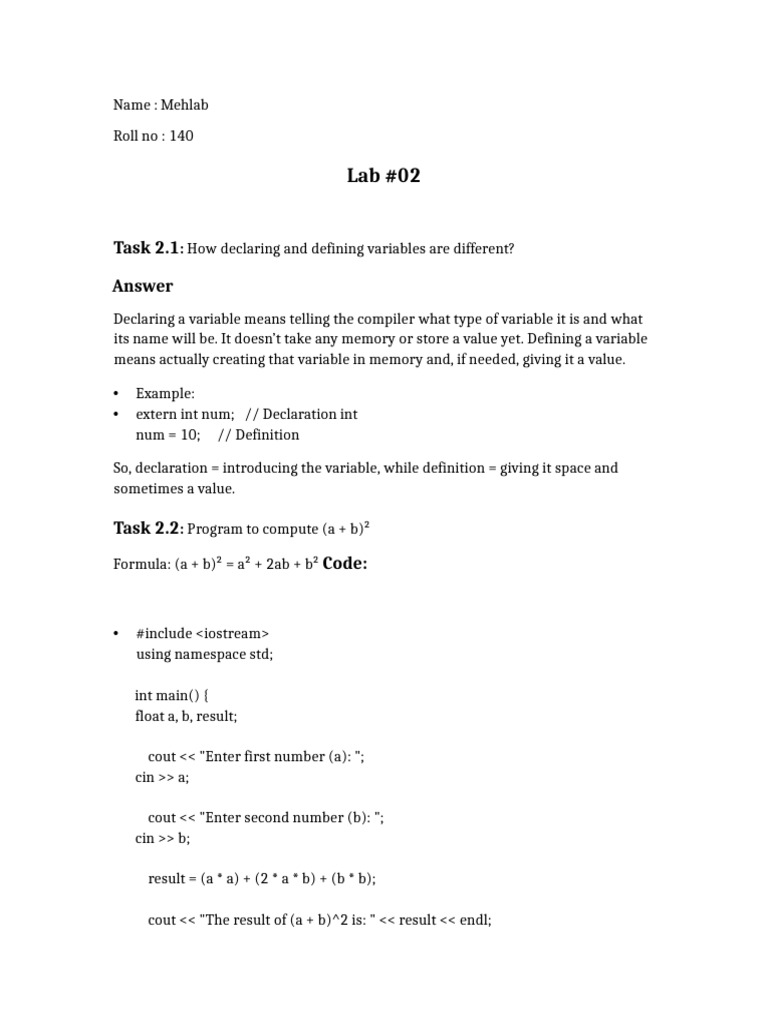 Name : Mehlab

Roll no : 140

Lab #02

Task 2.1: How declaring and defining variables are different?

Answer

Declaring a variable means telling the compiler what type of variable it is and what its name will be. It doesn't take any memory or store a value yet. Defining a variable means actually creating that variable in memory and, if needed, giving it a value.

• Example:
• extern int num; // Declaration int
num = 10; // Definition

So, declaration = introducing the variable, while definition = giving it space and sometimes a value.

Task 2.2: Program to compute $(a + b)^2$

Formula: $(a + b)^2 = a^2 + 2ab + b^2$ Code:

• #include <iostream>
using namespace std;

int main() {
float a, b, result;

cout << "Enter first number (a): ";
cin >> a;

cout << "Enter second number (b): ";
cin >> b;

result = (a * a) + (2 * a * b) + (b * b);

cout << "The result of (a + b)^2 is: " << result << endl;